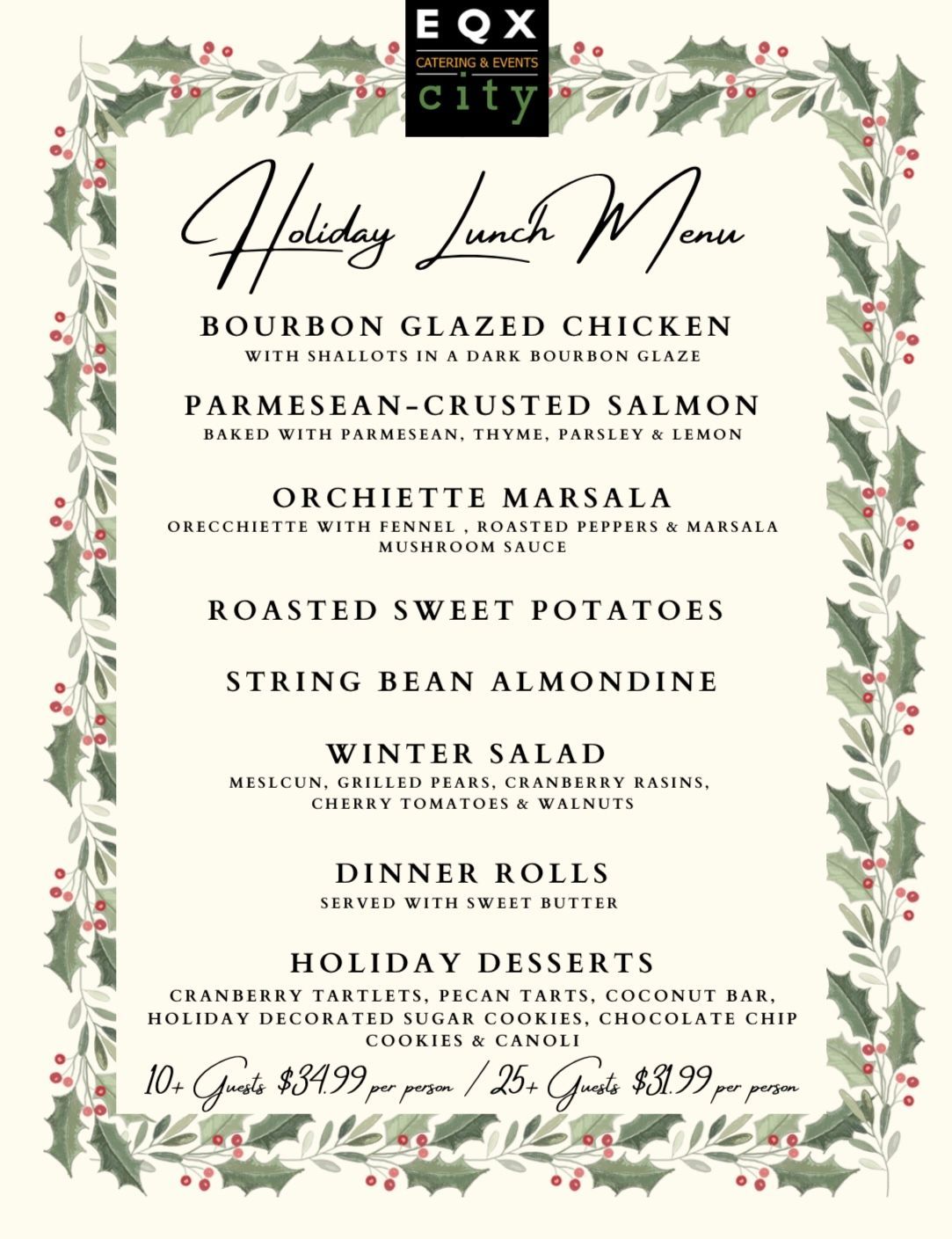 EQX
CATERING & EVENTS
city

Holiday Lunch Menu

BOURBON GLAZED CHICKEN
WITH SHALLOTS IN A DARK BOURBON GLAZE

PARMESEAN-CRUSTED SALMON
BAKED WITH PARMESEAN, THYME, PARSLEY & LEMON

ORCHIETTE MARSALA
ORECCHIETTE WITH FENNEL , ROASTED PEPPERS & MARSALA MUSHROOM SAUCE

ROASTED SWEET POTATOES

STRING BEAN ALMONDINE

WINTER SALAD
MESLCUN, GRILLED PEARS, CRANBERRY RASINS, CHERRY TOMATOES & WALNUTS

DINNER ROLLS
SERVED WITH SWEET BUTTER

HOLIDAY DESSERTS
CRANBERRY TARTLETS, PECAN TARTS, COCONUT BAR, HOLIDAY DECORATED SUGAR COOKIES, CHOCOLATE CHIP COOKIES & CANOLI

10+ Guests $34.99 per person / 25+ Guests $31.99 per person